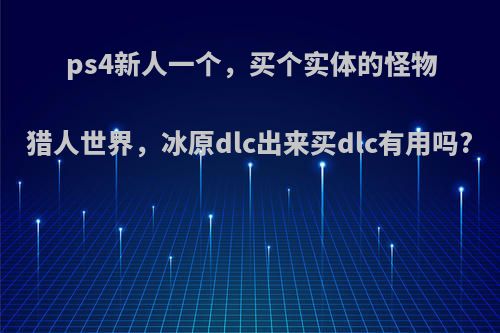 ps4新人一个，买个实体的怪物猎人世界，冰原dlc出来买dlc有用吗?